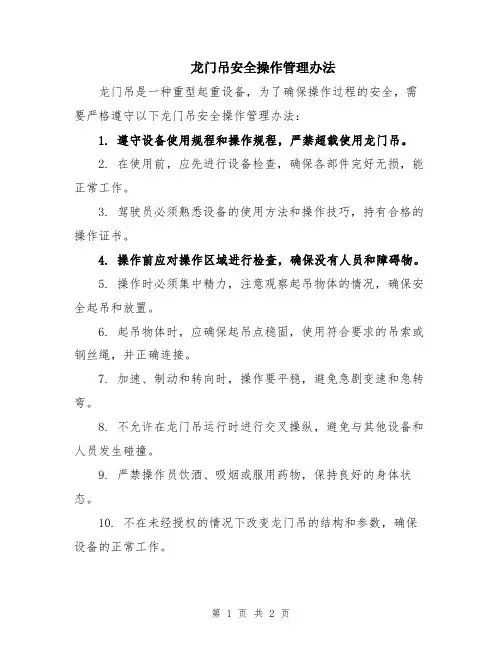 龙门吊安全操作管理办法

龙门吊是一种重型起重设备，为了确保操作过程的安全，需要严格遵守以下龙门吊安全操作管理办法：

1. 遵守设备使用规程和操作规程，严禁超载使用龙门吊。

2. 在使用前，应先进行设备检查，确保各部件完好无损，能正常工作。

3. 驾驶员必须熟悉设备的使用方法和操作技巧，持有合格的操作证书。

4. 操作前应对操作区域进行检查，确保没有人员和障碍物。

5. 操作时必须集中精力，注意观察起吊物体的情况，确保安全起吊和放置。

6. 起吊物体时，应确保起吊点稳固，使用符合要求的吊索或钢丝绳，并正确连接。

7. 加速、制动和转向时，操作要平稳，避免急剧变速和急转弯。

8. 不允许在龙门吊运行时进行交叉操纵，避免与其他设备和人员发生碰撞。

9. 严禁操作员饮酒、吸烟或服用药物，保持良好的身体状态。

10. 不在未经授权的情况下改变龙门吊的结构和参数，确保设备的正常工作。

第 1 页 共 2 页